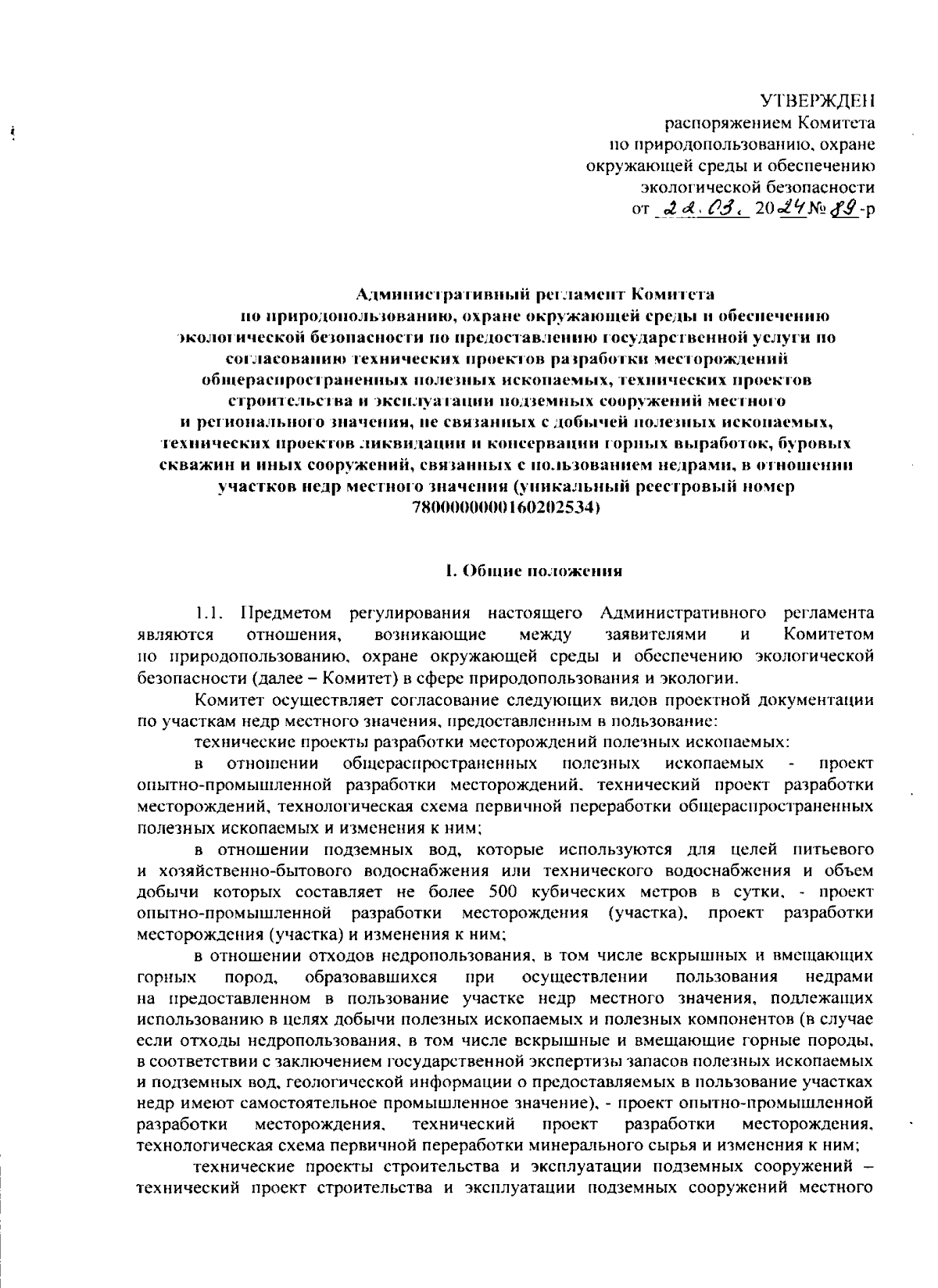 УТВЕРЖДЕН
распоряжением Комитета
по природопользованию, охране
окружающей среды и обеспечению
экологической безопасности
от 22.03. 2024 № 89-р

Административный регламент Комитета
по природопользованию, охране окружающей среды и обеспечению экологической безопасности по предоставлению государственной услуги по согласованию технических проектов разработки месторождений общераспространенных полезных ископаемых, технических проектов строительства и эксплуатации подземных сооружений местного и регионального значения, не связанных с добычей полезных ископаемых, технических проектов ликвидации и консервации горных выработок, буровых скважин и иных сооружений, связанных с пользованием недрами, в отношении участков недр местного значения (уникальный реестровый номер 7800000000160202534)

I. Общие положения

1.1. Предметом регулирования настоящего Административного регламента являются отношения, возникающие между заявителями и Комитетом по природопользованию, охране окружающей среды и обеспечению экологической безопасности (далее – Комитет) в сфере природопользования и экологии.

Комитет осуществляет согласование следующих видов проектной документации по участкам недр местного значения, предоставленным в пользование:

технические проекты разработки месторождений полезных ископаемых:

в отношении общераспространенных полезных ископаемых - проект опытно-промышленной разработки месторождений, технический проект разработки месторождений, технологическая схема первичной переработки общераспространенных полезных ископаемых и изменения к ним;

в отношении подземных вод, которые используются для целей питьевого и хозяйственно-бытового водоснабжения или технического водоснабжения и объем добычи которых составляет не более 500 кубических метров в сутки, - проект опытно-промышленной разработки месторождения (участка), проект разработки месторождения (участка) и изменения к ним;

в отношении отходов недропользования, в том числе вскрышных и вмещающих горных пород, образовавшихся при осуществлении пользования недрами на предоставленном в пользование участке недр местного значения, подлежащих использованию в целях добычи полезных ископаемых и полезных компонентов (в случае если отходы недропользования, в том числе вскрышные и вмещающие горные породы, в соответствии с заключением государственной экспертизы запасов полезных ископаемых и подземных вод, геологической информации о предоставляемых в пользование участках недр имеют самостоятельное промышленное значение), - проект опытно-промышленной разработки месторождения, технический проект разработки месторождения, технологическая схема первичной переработки минерального сырья и изменения к ним;

технические проекты строительства и эксплуатации подземных сооружений – технический проект строительства и эксплуатации подземных сооружений местного